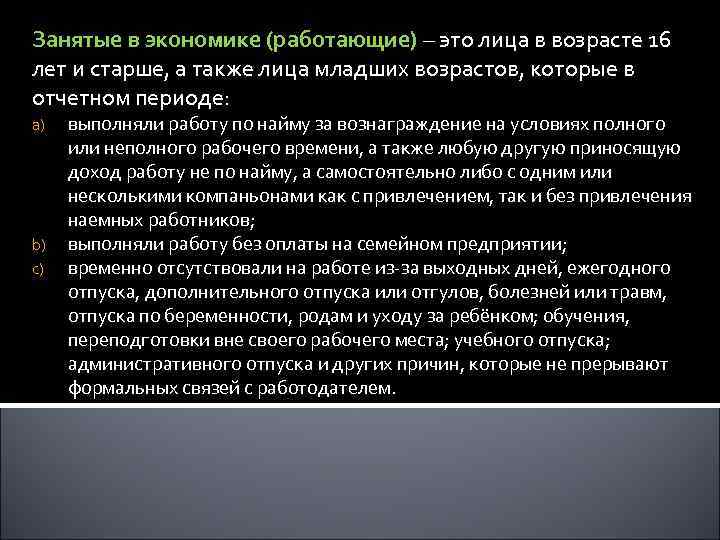 Занятые в экономике (работающие) – это лица в возрасте 16 лет и старше, а также лица младших возрастов, которые в отчетном периоде:

a) выполняли работу по найму за вознаграждение на условиях полного или неполного рабочего времени, а также любую другую приносящую доход работу не по найму, а самостоятельно либо с одним или несколькими компаньонами как с привлечением, так и без привлечения наемных работников;

b) выполняли работу без оплаты на семейном предприятии;

c) временно отсутствовали на работе из-за выходных дней, ежегодного отпуска, дополнительного отпуска или отгулов, болезней или травм, отпуска по беременности, родам и уходу за ребёнком; обучения, переподготовки вне своего рабочего места; учебного отпуска; административного отпуска и других причин, которые не прерывают формальных связей с работодателем.